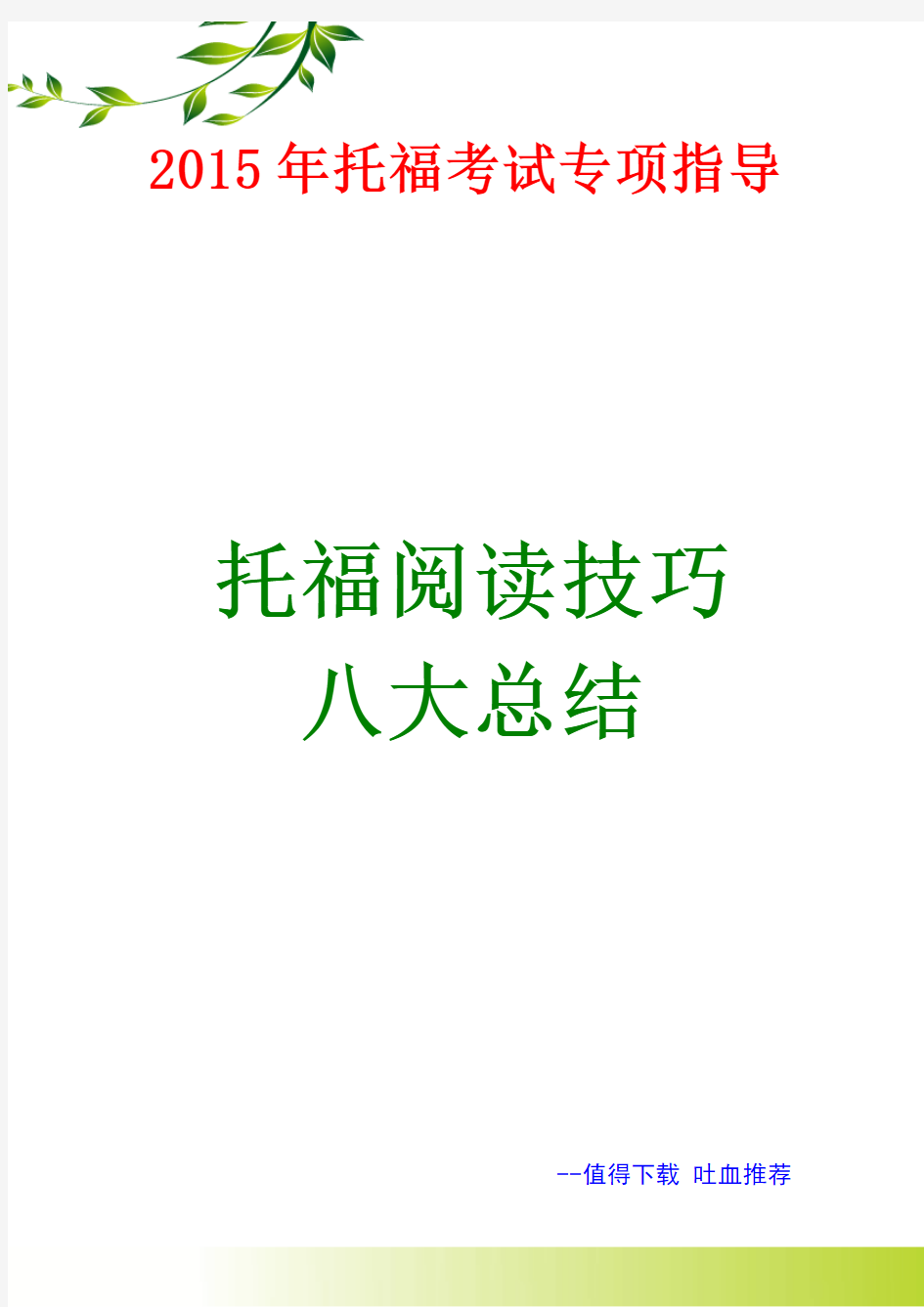 2015年托福考试专项指导

托福阅读技巧
八大总结

--值得下载 吐血推荐